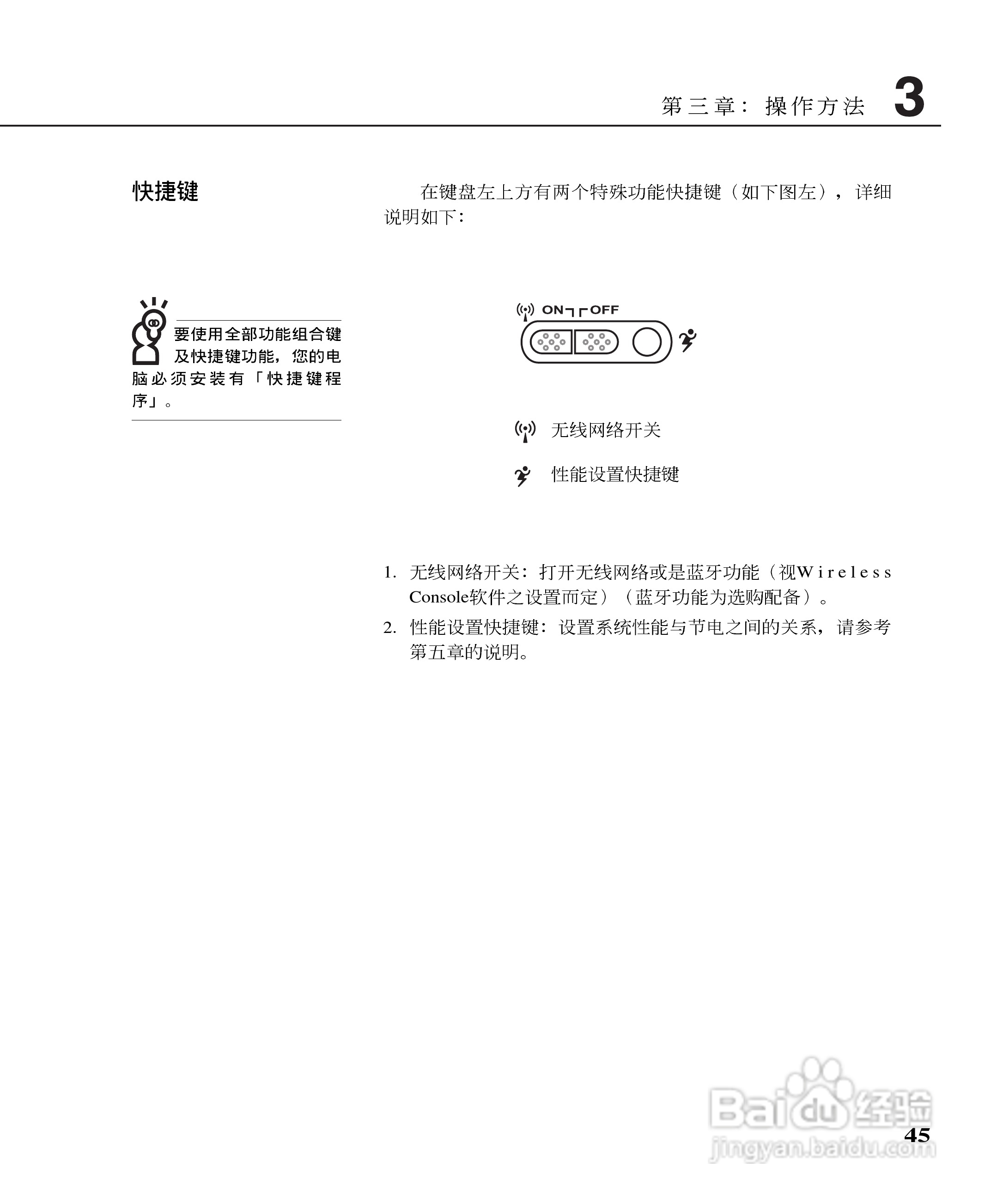 第三章：操作方法 3

快捷键

在键盘左上方有两个特殊功能快捷键（如下图左），详细说明如下：

要使用全部功能组合键及快捷键功能，您的电脑必须安装有「快捷键程序」。

ON OFF

无线网络开关

性能设置快捷键

1. 无线网络开关：打开无线网络或是蓝牙功能（视Wireless Console软件之设置而定）（蓝牙功能为选购配备）。
2. 性能设置快捷键：设置系统性能与节电之间的关系，请参考第五章的说明。

Baidu经验
jingyan.baidu.com

45